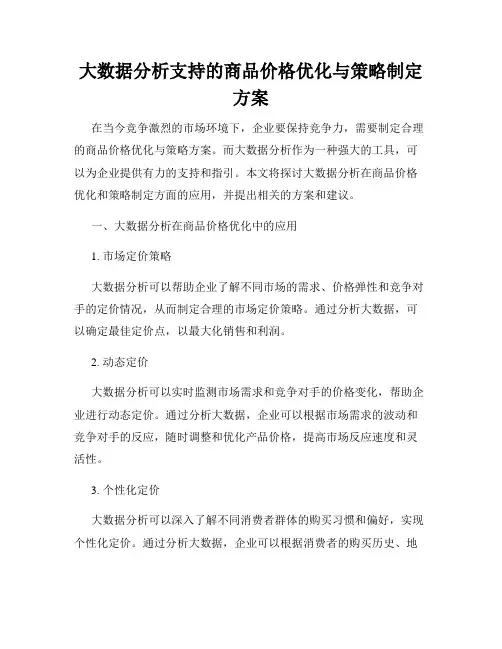 大数据分析支持的商品价格优化与策略制定方案

在当今竞争激烈的市场环境下，企业要保持竞争力，需要制定合理的商品价格优化与策略方案。而大数据分析作为一种强大的工具，可以为企业提供有力的支持和指引。本文将探讨大数据分析在商品价格优化和策略制定方面的应用，并提出相关的方案和建议。

一、大数据分析在商品价格优化中的应用

1. 市场定价策略

大数据分析可以帮助企业了解不同市场的需求、价格弹性和竞争对手的定价情况，从而制定合理的市场定价策略。通过分析大数据，可以确定最佳定价点，以最大化销售和利润。

2. 动态定价

大数据分析可以实时监测市场需求和竞争对手的价格变化，帮助企业进行动态定价。通过分析大数据，企业可以根据市场需求的波动和竞争对手的反应，随时调整和优化产品价格，提高市场反应速度和灵活性。

3. 个性化定价

大数据分析可以深入了解不同消费者群体的购买习惯和偏好，实现个性化定价。通过分析大数据，企业可以根据消费者的购买历史、地